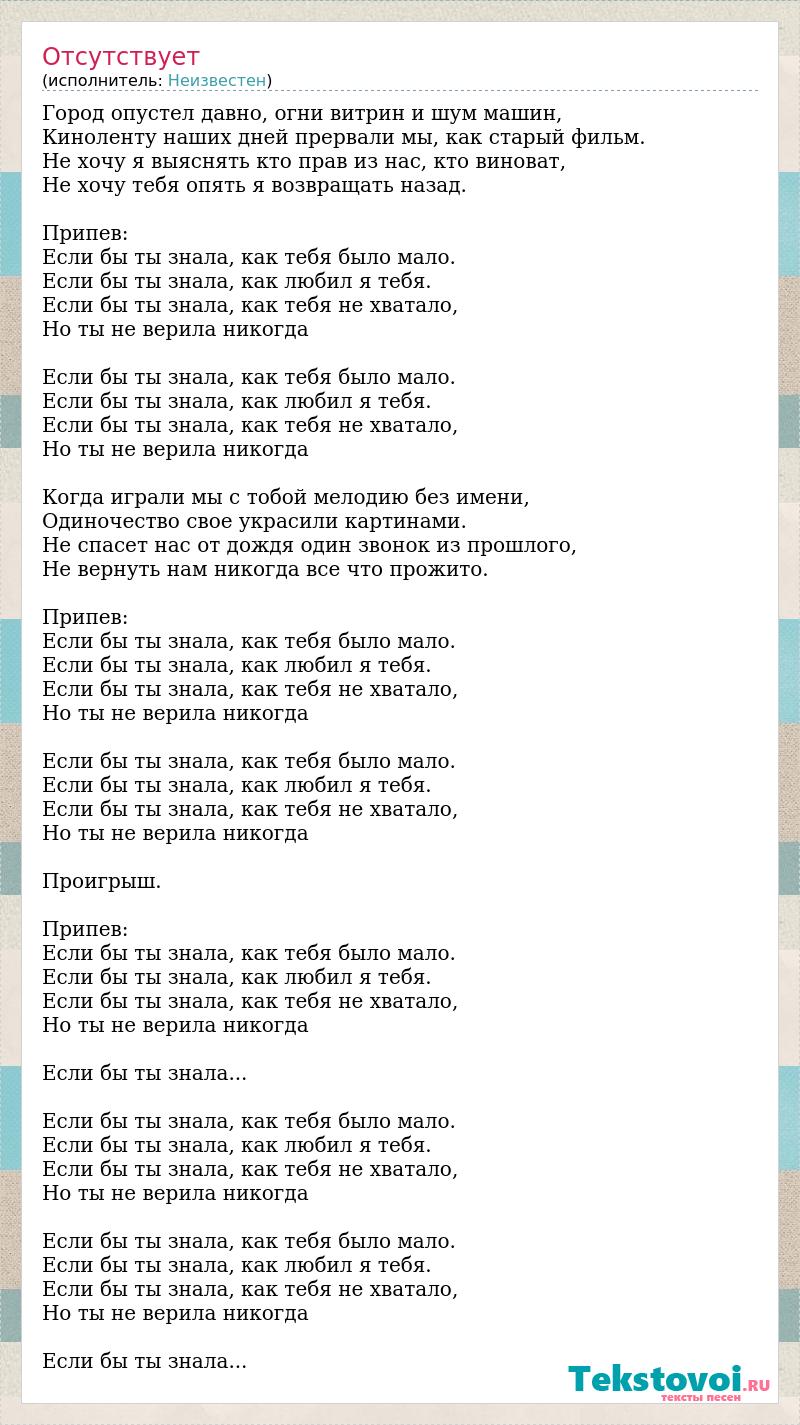 Отсутствует
(исполнитель: Неизвестен)

Город опустел давно, огни витрин и шум машин,
Киноленту наших дней прервали мы, как старый фильм.
Не хочу я выяснять кто прав из нас, кто виноват,
Не хочу тебя опять я возвращать назад.

Припев:
Если бы ты знала, как тебя было мало.
Если бы ты знала, как любил я тебя.
Если бы ты знала, как тебя не хватало,
Но ты не верила никогда

Если бы ты знала, как тебя было мало.
Если бы ты знала, как любил я тебя.
Если бы ты знала, как тебя не хватало,
Но ты не верила никогда

Когда играли мы с тобой мелодию без имени,
Одиночество свое украсили картинами.
Не спасет нас от дождя один звонок из прошлого,
Не вернуть нам никогда все что прожито.

Припев:
Если бы ты знала, как тебя было мало.
Если бы ты знала, как любил я тебя.
Если бы ты знала, как тебя не хватало,
Но ты не верила никогда

Если бы ты знала, как тебя было мало.
Если бы ты знала, как любил я тебя.
Если бы ты знала, как тебя не хватало,
Но ты не верила никогда

Проигрыш.

Припев:
Если бы ты знала, как тебя было мало.
Если бы ты знала, как любил я тебя.
Если бы ты знала, как тебя не хватало,
Но ты не верила никогда

Если бы ты знала...

Если бы ты знала, как тебя было мало.
Если бы ты знала, как любил я тебя.
Если бы ты знала, как тебя не хватало,
Но ты не верила никогда

Если бы ты знала, как тебя было мало.
Если бы ты знала, как любил я тебя.
Если бы ты знала, как тебя не хватало,
Но ты не верила никогда

Если бы ты знала...

Tekstovoi.RU
тексты песен